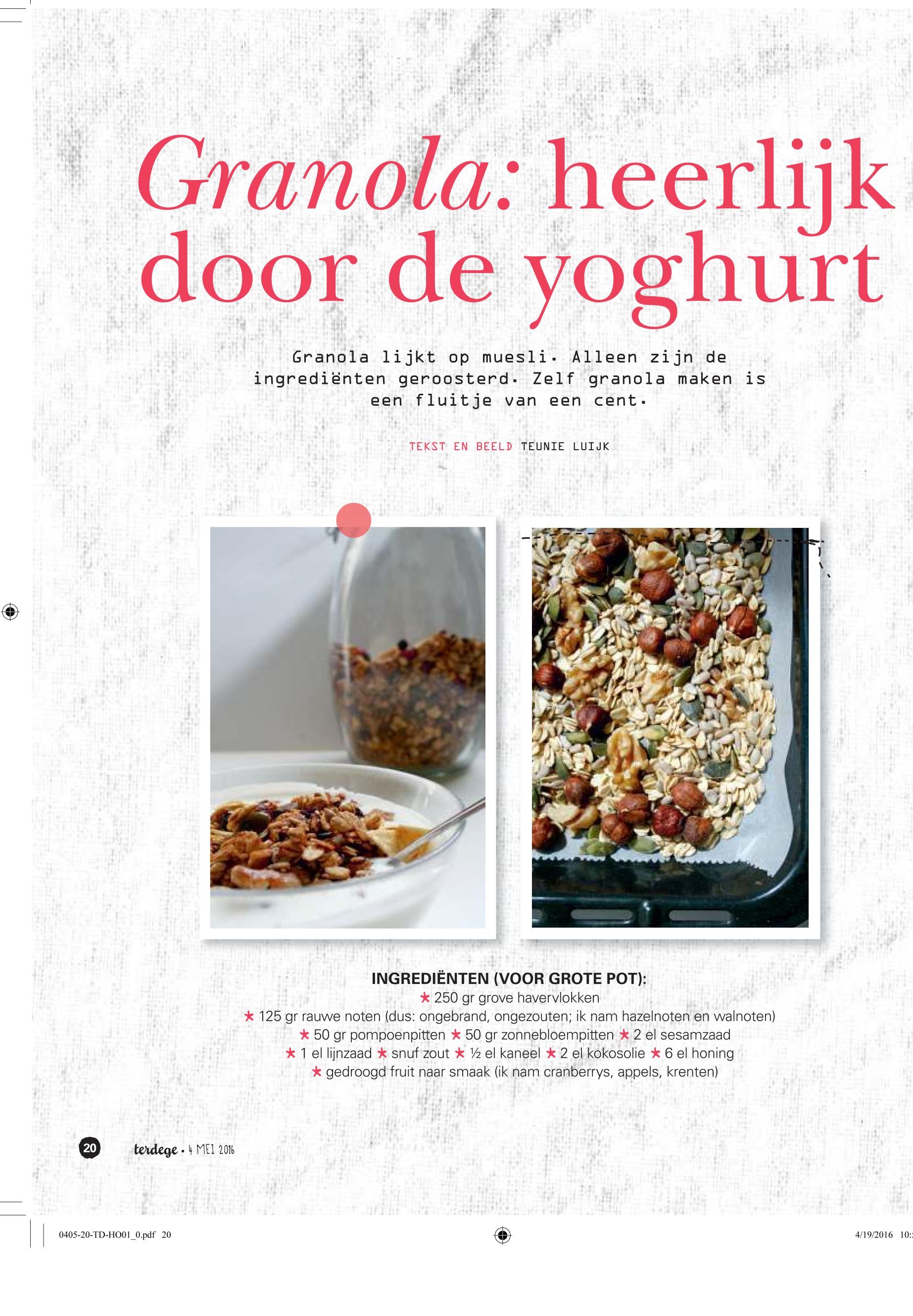 Granola: heerlijk door de yoghurt

Granola lijkt op muesli. Alleen zijn de ingrediënten geroosterd. Zelf granola maken is een fluitje van een cent.

TEKST EN BEELD TEUNIE LUIJK

INGREDIËNTEN (VOOR GROTE POT):
★ 250 gr grove havervlokken
★ 125 gr rauwe noten (dus: ongebrand, ongezouten; ik nam hazelnoten en walnoten)
★ 50 gr pompoenpitten ★ 50 gr zonnebloempitten ★ 2 el sesamzaad
★ 1 el lijnzaad ★ snuf zout ★ ½ el kaneel ★ 2 el kokosolie ★ 6 el honing
★ gedroogd fruit naar smaak (ik nam cranberrys, appels, krenten)

20 terdege • 4 MEI 2016

0405-20-TD-HO01_0.pdf 20

4/19/2016 10: